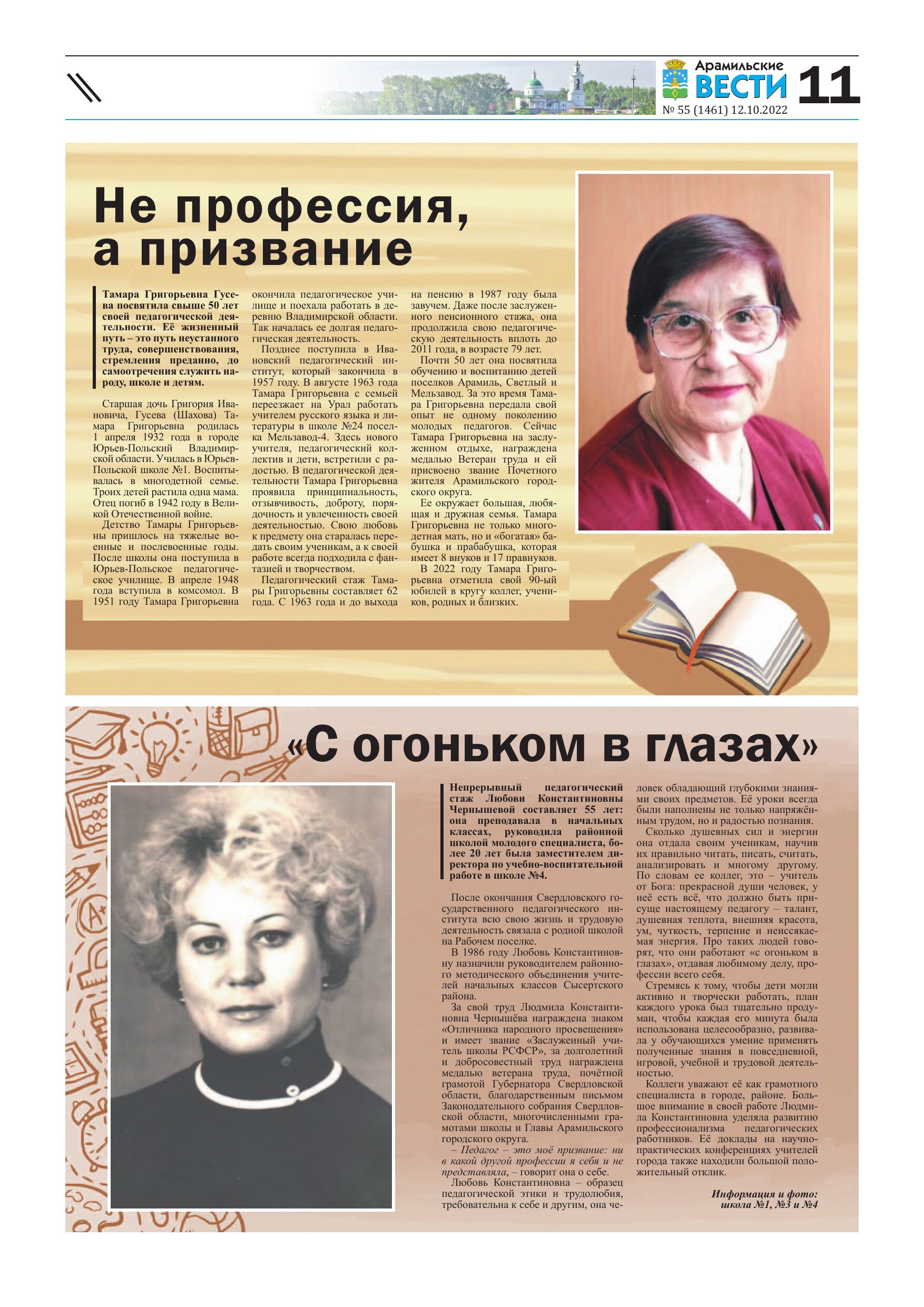 Арамильские ВЕСТИ 11
№ 55 (1461) 12.10.2022

Не профессия, а призвание

Тамара Григорьевна Гусева посвятила свыше 50 лет своей педагогической деятельности. Её жизненный путь – это путь неустанного труда, совершенствования, стремления преданно, до самоотречения служить народу, школе и детям.

Старшая дочь Григория Ивановича, Гусева (Шахова) Тамара Григорьевна родилась 1 апреля 1932 года в городе Юрьев-Польский Владимирской области. Училась в Юрьев-Польской школе №1. Воспитывалась в многодетной семье. Троих детей растила одна мама. Отец погиб в 1942 году в Великой Отечественной войне.

Детство Тамары Григорьевны пришлось на тяжелые военные и послевоенные годы. После школы она поступила в Юрьев-Польское педагогическое училище. В апреле 1948 года вступила в комсомол. В 1951 году Тамара Григорьевна окончила педагогическое училище и поехала работать в деревню Владимирской области. Так началась ее долгая педагогическая деятельность.

Позднее поступила в Ивановский педагогический институт, который закончила в 1957 году. В августе 1963 года Тамара Григорьевна с семьей переезжает на Урал работать учителем русского языка и литературы в школе №24 поселка Мельзавод-4. Здесь нового учителя, педагогический коллектив и дети, встретили с радостью. В педагогической деятельности Тамара Григорьевна проявила принципиальность, отзывчивость, доброту, порядочность и увлеченность своей деятельностью. Свою любовь к предмету она старалась передать своим ученикам, а к своей работе всегда подходила с фантазией и творчеством.

Педагогический стаж Тамары Григорьевны составляет 62 года. С 1963 года и до выхода на пенсию в 1987 году была завучем. Даже после заслуженного пенсионного стажа, она продолжила свою педагогическую деятельность вплоть до 2011 года, в возрасте 79 лет.

Почти 50 лет она посвятила обучению и воспитанию детей поселков Арамиль, Светлый и Мельзавод. За это время Тамара Григорьевна передала свой опыт не одному поколению молодых педагогов. Сейчас Тамара Григорьевна на заслуженном отдыхе, награждена медалью Ветеран труда и ей присвоено звание Почетного жителя Арамильского городского округа.

Ее окружает большая, любящая и дружная семья. Тамара Григорьевна не только многодетная мать, но и «богатая» бабушка и прабабушка, которая имеет 8 внуков и 17 правнуков.

В 2022 году Тамара Григорьевна отметила свой 90-ый юбилей в кругу коллег, учеников, родных и близких.

«С огоньком в глазах»

Непрерывный педагогический стаж Любови Константиновны Чернышевой составляет 55 лет: она преподавала в начальных классах, руководила районной школой молодого специалиста, более 20 лет была заместителем директора по учебно-воспитательной работе в школе №4.

После окончания Свердловского государственного педагогического института всю свою жизнь и трудовую деятельность связала с родной школой на Рабочем поселке.

В 1986 году Любовь Константиновну назначили руководителем районного методического объединения учителей начальных классов Сысертского района.

За свой труд Людмила Константиновна Чернышёва награждена знаком «Отличника народного просвещения» и имеет звание «Заслуженный учитель школы РСФСР», за долголетний и добросовестный труд награждена медалью ветерана труда, почётной грамотой Губернатора Свердловской области, благодарственным письмом Законодательного собрания Свердловской области, многочисленными грамотами школы и Главы Арамильского городского округа.

– Педагог – это моё призвание: ни в какой другой профессии я себя и не представляла, – говорит она о себе.

Любовь Константиновна – образец педагогической этики и трудолюбия, требовательна к себе и другим, она человек обладающий глубокими знаниями своих предметов. Её уроки всегда были наполнены не только напряжённым трудом, но и радостью познания.

Сколько душевных сил и энергии она отдала своим ученикам, научив их правильно читать, писать, считать, анализировать и многому другому. По словам ее коллег, это – учитель от Бога: прекрасной души человек, у неё есть всё, что должно быть присуще настоящему педагогу – талант, душевная теплота, внешняя красота, ум, чуткость, терпение и неиссякаемая энергия. Про таких людей говорят, что они работают «с огоньком в глазах», отдавая любимому делу, профессии всего себя.

Стремясь к тому, чтобы дети могли активно и творчески работать, план каждого урока был тщательно продуман, чтобы каждая его минута была использована целесообразно, развивала у обучающихся умение применять полученные знания в повседневной, игровой, учебной и трудовой деятельностью.

Коллеги уважают её как грамотного специалиста в городе, районе. Большое внимание в своей работе Людмила Константиновна уделяла развитию профессионализма педагогических работников. Её доклады на научно-практических конференциях учителей города также находили большой положительный отклик.

Информация и фото: школа №1, №3 и №4